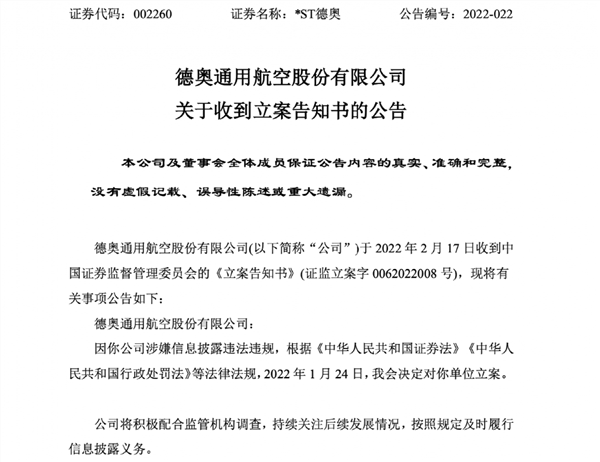 证券代码：002260　　证券名称：*ST德奥　　公告编号：2022-022

德奥通用航空股份有限公司
关于收到立案告知书的公告

本公司及董事会全体成员保证公告内容的真实、准确和完整，没有虚假记载、误导性陈述或重大遗漏。

德奥通用航空股份有限公司(以下简称“公司”)于 2022 年 2 月 17 日收到中国证券监督管理委员会的《立案告知书》(证监立案字 0062022008 号)，现将有关事项公告如下：

德奥通用航空股份有限公司：

因你公司涉嫌信息披露违法违规，根据《中华人民共和国证券法》《中华人民共和国行政处罚法》等法律法规，2022 年 1 月 24 日，我会决定对你单位立案。

公司将积极配合监管机构调查，持续关注后续发展情况，按照规定及时履行信息披露义务。